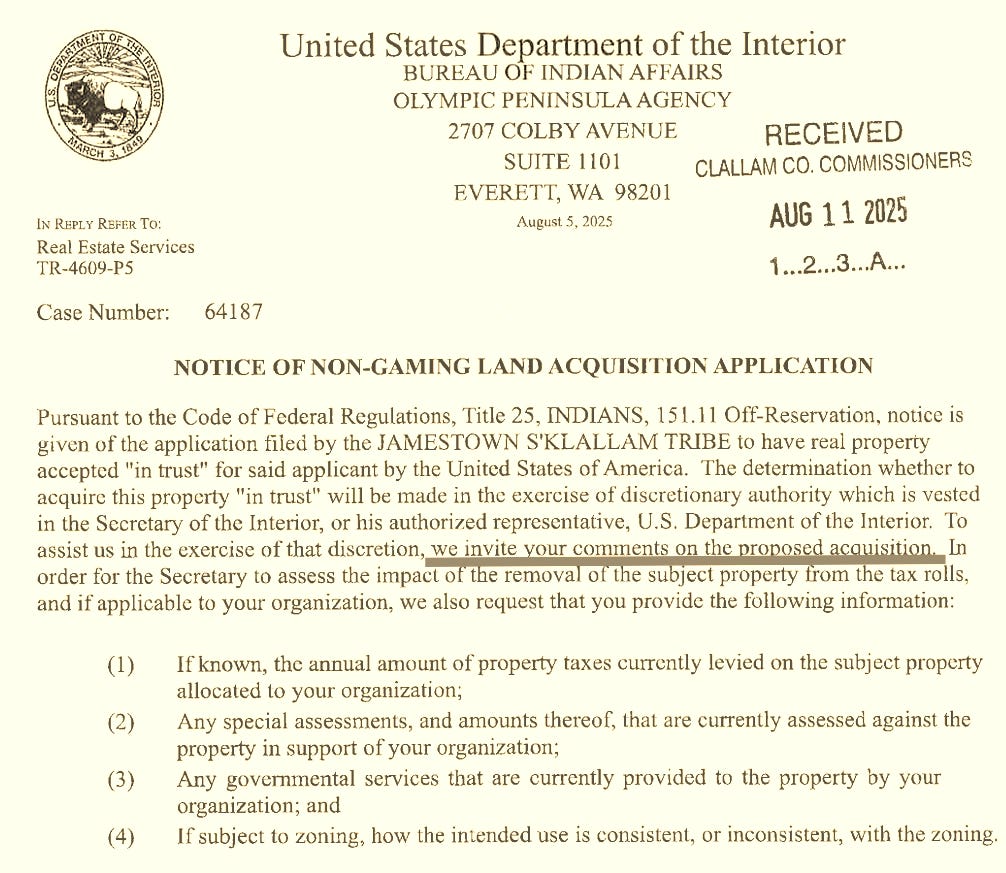 U.S. DEPARTMENT OF THE INTERIOR
MARCH 3, 1849

United States Department of the Interior
BUREAU OF INDIAN AFFAIRS
OLYMPIC PENINSULA AGENCY
2707 COLBY AVENUE
SUITE 1101
EVERETT, WA 98201
August 5, 2025

RECEIVED
CLALLAM CO. COMMISSIONERS
AUG 11 2025
1...2...3...A...

IN REPLY REFER TO:
Real Estate Services
TR-4609-P5

Case Number: 64187

NOTICE OF NON-GAMING LAND ACQUISITION APPLICATION

Pursuant to the Code of Federal Regulations, Title 25, INDIANS, 151.11 Off-Reservation, notice is given of the application filed by the JAMESTOWN S'KLALLAM TRIBE to have real property accepted "in trust" for said applicant by the United States of America. The determination whether to acquire this property "in trust" will be made in the exercise of discretionary authority which is vested in the Secretary of the Interior, or his authorized representative, U.S. Department of the Interior. To assist us in the exercise of that discretion, we invite your comments on the proposed acquisition. In order for the Secretary to assess the impact of the removal of the subject property from the tax rolls, and if applicable to your organization, we also request that you provide the following information:

(1) If known, the annual amount of property taxes currently levied on the subject property allocated to your organization;
(2) Any special assessments, and amounts thereof, that are currently assessed against the property in support of your organization;
(3) Any governmental services that are currently provided to the property by your organization; and
(4) If subject to zoning, how the intended use is consistent, or inconsistent, with the zoning.